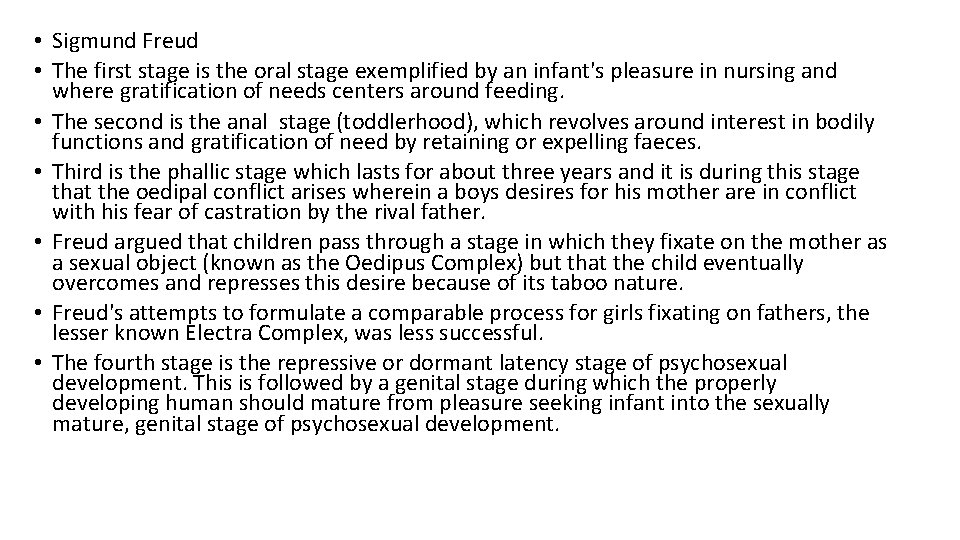 • Sigmund Freud
• The first stage is the oral stage exemplified by an infant's pleasure in nursing and where gratification of needs centers around feeding.
• The second is the anal stage (toddlerhood), which revolves around interest in bodily functions and gratification of need by retaining or expelling faeces.
• Third is the phallic stage which lasts for about three years and it is during this stage that the oedipal conflict arises wherein a boys desires for his mother are in conflict with his fear of castration by the rival father.
• Freud argued that children pass through a stage in which they fixate on the mother as a sexual object (known as the Oedipus Complex) but that the child eventually overcomes and represses this desire because of its taboo nature.
• Freud's attempts to formulate a comparable process for girls fixating on fathers, the lesser known Electra Complex, was less successful.
• The fourth stage is the repressive or dormant latency stage of psychosexual development. This is followed by a genital stage during which the properly developing human should mature from pleasure seeking infant into the sexually mature, genital stage of psychosexual development.